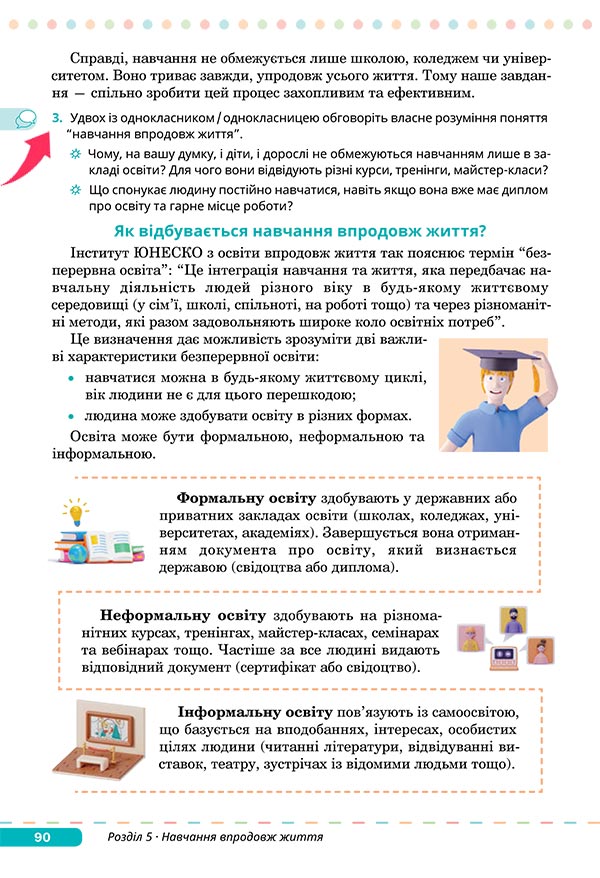 Справді, навчання не обмежується лише школою, коледжем чи університетом. Воно триває завжди, упродовж усього життя. Тому наше завдання — спільно зробити цей процес захопливим та ефективним.

3. Удвох із однокласником / однокласницею обговоріть власне розуміння поняття "навчання впродовж життя".

Чому, на вашу думку, і діти, і дорослі не обмежуються навчанням лише в закладі освіти? Для чого вони відвідують різні курси, тренінги, майстер-класи?

Що спонукає людину постійно навчатися, навіть якщо вона вже має диплом про освіту та гарне місце роботи?

Як відбувається навчання впродовж життя?

Інститут ЮНЕСКО з освіти впродовж життя так пояснює термін "безперервна освіта": "Це інтеграція навчання та життя, яка передбачає навчальну діяльність людей різного віку в будь-якому життєвому середовищі (у сім'ї, школі, спільноті, на роботі тощо) та через різноманітні методи, які разом задовольняють широке коло освітніх потреб".

Це визначення дає можливість зрозуміти дві важливі характеристики безперервної освіти:

• навчатися можна в будь-якому життєвому циклі, вік людини не є для цього перешкодою;

• людина може здобувати освіту в різних формах.

Освіта може бути формальною, неформальною та інформальною.

Формальну освіту здобувають у державних або приватних закладах освіти (школах, коледжах, університетах, академіях). Завершується вона отриманням документа про освіту, який визнається державою (свідоцтва або диплома).

Неформальну освіту здобувають на різноманітних курсах, тренінгах, майстер-класах, семінарах та вебінарах тощо. Частіше за все людині видають відповідний документ (сертифікат або свідоцтво).

Інформальну освіту пов'язують із самоосвітою, що базується на вподобаннях, інтересах, особистих цілях людини (читанні літератури, відвідуванні виставок, театру, зустрічах із відомими людьми тощо).

90 Розділ 5 · Навчання впродовж життя